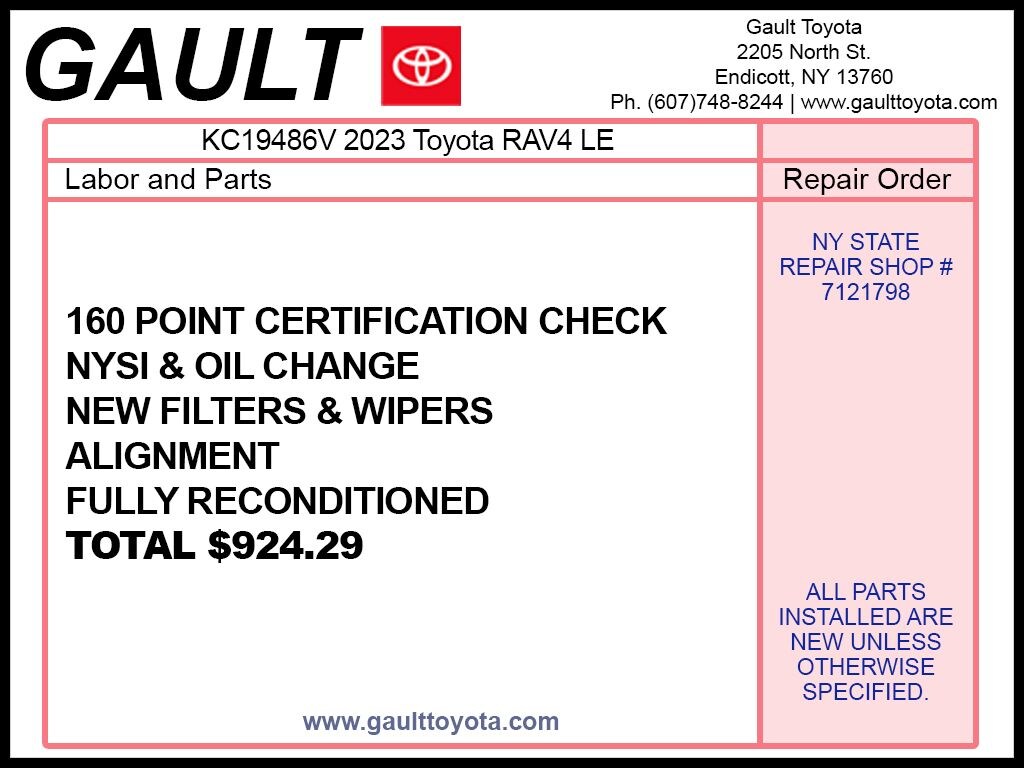 GAULT

Gault Toyota
2205 North St.
Endicott, NY 13760
Ph. (607)748-8244 | www.gaulttoyota.com

KC19486V 2023 Toyota RAV4 LE

Labor and Parts

160 POINT CERTIFICATION CHECK
NYSI & OIL CHANGE
NEW FILTERS & WIPERS
ALIGNMENT
FULLY RECONDITIONED
TOTAL $924.29

www.gaulttoyota.com

Repair Order

NY STATE
REPAIR SHOP #
7121798

ALL PARTS
INSTALLED ARE
NEW UNLESS
OTHERWISE
SPECIFIED.